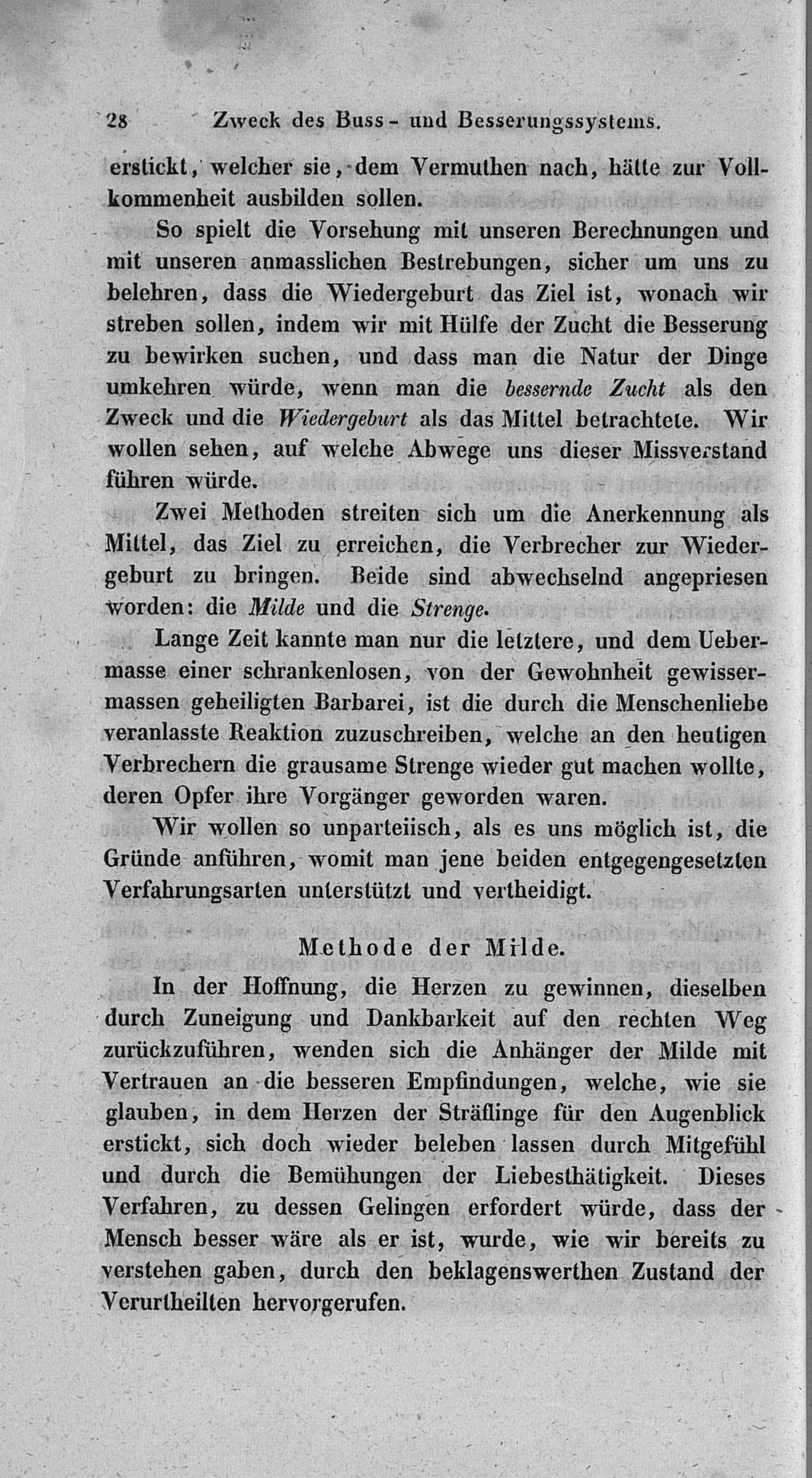 28 Zweck des Buss- und Besserungssystems.

erstickt, welcher sie, dem Vermuthen nach, hätte zur Vollkommenheit ausbilden sollen.

So spielt die Vorsehung mit unseren Berechnungen und mit unseren anmasslichen Bestrebungen, sicher um uns zu belehren, dass die Wiedergeburt das Ziel ist, wonach wir streben sollen, indem wir mit Hülfe der Zucht die Besserung zu bewirken suchen, und dass man die Natur der Dinge umkehren würde, wenn man die bessernde Zucht als den Zweck und die Wiedergeburt als das Mittel betrachtete. Wir wollen sehen, auf welche Abwege uns dieser Missverstand führen würde.

Zwei Methoden streiten sich um die Anerkennung als Mittel, das Ziel zu erreichen, die Verbrecher zur Wiedergeburt zu bringen. Beide sind abwechselnd angepriesen worden: die Milde und die Strenge.

Lange Zeit kannte man nur die letztere, und dem Uebermasse einer schrankenlosen, von der Gewohnheit gewissermassen geheiligten Barbarei, ist die durch die Menschenliebe veranlasste Reaktion zuzuschreiben, welche an den heutigen Verbrechern die grausame Strenge wieder gut machen wollte, deren Opfer ihre Vorgänger geworden waren.

Wir wollen so unparteiisch, als es uns möglich ist, die Gründe anführen, womit man jene beiden entgegengesetzten Verfahrungsarten unterstützt und vertheidigt.

Methode der Milde.

In der Hoffnung, die Herzen zu gewinnen, dieselben durch Zuneigung und Dankbarkeit auf den rechten Weg zurückzuführen, wenden sich die Anhänger der Milde mit Vertrauen an die besseren Empfindungen, welche, wie sie glauben, in dem Herzen der Sträflinge für den Augenblick erstickt, sich doch wieder beleben lassen durch Mitgefühl und durch die Bemühungen der Liebesthätigkeit. Dieses Verfahren, zu dessen Gelingen erfordert würde, dass der Mensch besser wäre als er ist, wurde, wie wir bereits zu verstehen gaben, durch den beklagenswerthen Zustand der Verurtheilten hervorgerufen.